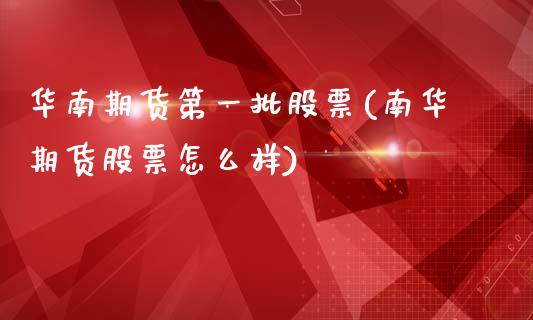 华南期货第一批股票(南华期货股票怎么样)